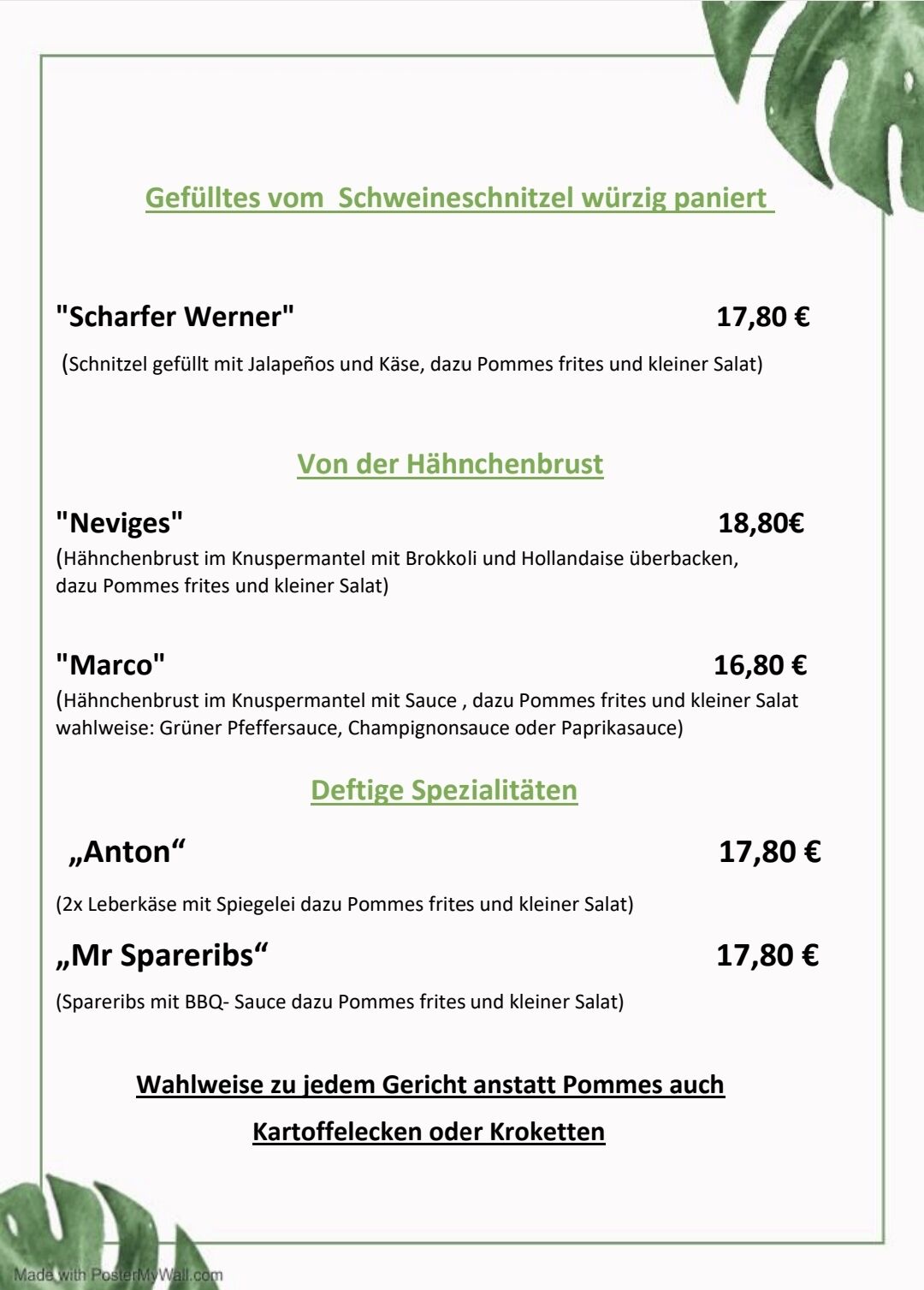 Gefülltes vom Schweineschnitzel würzig paniert

"Scharfer Werner" 17,80 €

(Schnitzel gefüllt mit Jalapeños und Käse, dazu Pommes frites und kleiner Salat)

Von der Hähnchenbrust

"Neviges" 18,80€

(Hähnchenbrust im Knuspermantel mit Brokkoli und Hollandaise überbacken, dazu Pommes frites und kleiner Salat)

"Marco" 16,80 €

(Hähnchenbrust im Knuspermantel mit Sauce , dazu Pommes frites und kleiner Salat wahlweise: Grüner Pfeffersauce, Champignonsauce oder Paprikasauce)

Deftige Spezialitäten

„Anton“ 17,80 €

(2x Leberkäse mit Spiegelei dazu Pommes frites und kleiner Salat)

„Mr Spareribs“ 17,80 €

(Spareribs mit BBQ- Sauce dazu Pommes frites und kleiner Salat)

Wahlweise zu jedem Gericht anstatt Pommes auch

Kartoffelecken oder Kroketten

Made with PosterMyWall.com